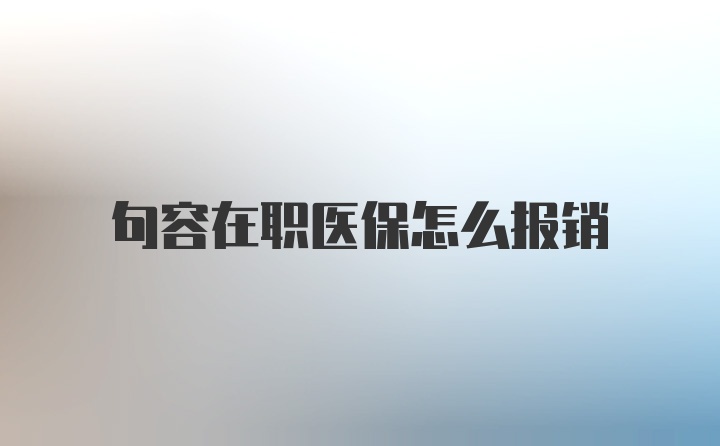 句容在职医保怎么报销